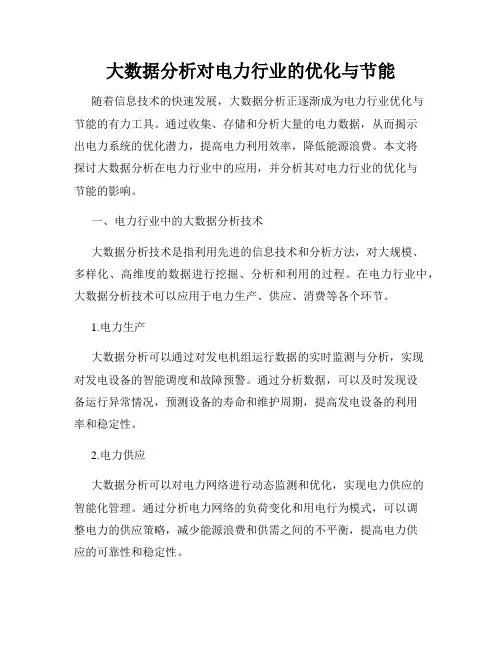 大数据分析对电力行业的优化与节能

随着信息技术的快速发展，大数据分析正逐渐成为电力行业优化与节能的有力工具。通过收集、存储和分析大量的电力数据，从而揭示出电力系统的优化潜力，提高电力利用效率，降低能源浪费。本文将探讨大数据分析在电力行业中的应用，并分析其对电力行业的优化与节能的影响。

一、电力行业中的大数据分析技术

大数据分析技术是指利用先进的信息技术和分析方法，对大规模、多样化、高维度的数据进行挖掘、分析和利用的过程。在电力行业中，大数据分析技术可以应用于电力生产、供应、消费等各个环节。

1.电力生产

大数据分析可以通过对发电机组运行数据的实时监测与分析，实现对发电设备的智能调度和故障预警。通过分析数据，可以及时发现设备运行异常情况，预测设备的寿命和维护周期，提高发电设备的利用率和稳定性。

2.电力供应

大数据分析可以对电力网络进行动态监测和优化，实现电力供应的智能化管理。通过分析电力网络的负荷变化和用电行为模式，可以调整电力的供应策略，减少能源浪费和供需之间的不平衡，提高电力供应的可靠性和稳定性。